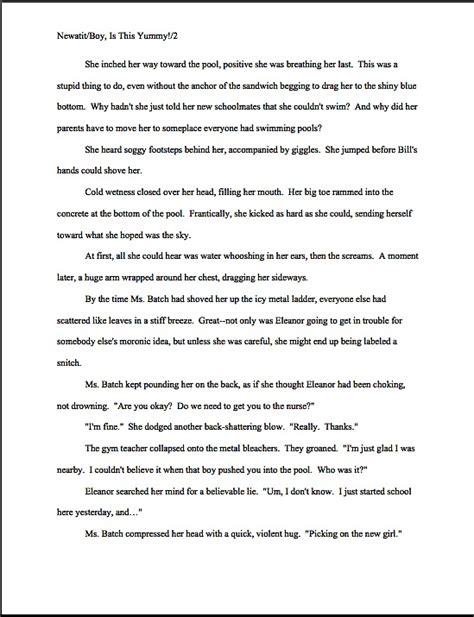 Newatit/Boy, Is This Yummy!/2

She inched her way toward the pool, positive she was breathing her last. This was a stupid thing to do, even without the anchor of the sandwich begging to drag her to the shiny blue bottom. Why hadn't she just told her new schoolmates that she couldn't swim? And why did her parents have to move her to someplace everyone had swimming pools?

She heard soggy footsteps behind her, accompanied by giggles. She jumped before Bill's hands could shove her.

Cold wetness closed over her head, filling her mouth. Her big toe rammed into the concrete at the bottom of the pool. Frantically, she kicked as hard as she could, sending herself toward what she hoped was the sky.

At first, all she could hear was water whooshing in her ears, then the screams. A moment later, a huge arm wrapped around her chest, dragging her sideways.

By the time Ms. Batch had shoved her up the icy metal ladder, everyone else had scattered like leaves in a stiff breeze. Great--not only was Eleanor going to get in trouble for somebody else's moronic idea, but unless she was careful, she might end up being labeled a snitch.

Ms. Batch kept pounding her on the back, as if she thought Eleanor had been choking, not drowning. "Are you okay? Do we need to get you to the nurse?"

"I'm fine." She dodged another back-shattering blow. "Really. Thanks."

The gym teacher collapsed onto the metal bleachers. They groaned. "I'm just glad I was nearby. I couldn't believe it when that boy pushed you into the pool. Who was it?"

Eleanor searched her mind for a believable lie. "Um, I don't know. I just started school here yesterday, and…"

Ms. Batch compressed her head with a quick, violent hug. "Picking on the new girl."